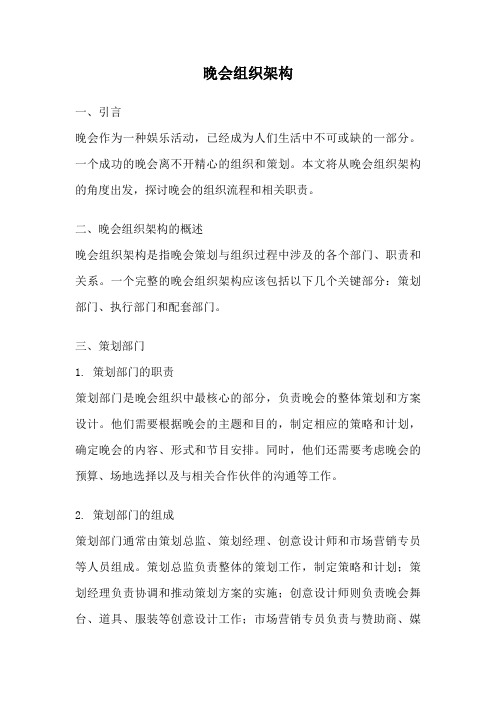 晚会组织架构

一、引言

晚会作为一种娱乐活动，已经成为人们生活中不可或缺的一部分。一个成功的晚会离不开精心的组织和策划。本文将从晚会组织架构的角度出发，探讨晚会的组织流程和相关职责。

二、晚会组织架构的概述

晚会组织架构是指晚会策划与组织过程中涉及的各个部门、职责和关系。一个完整的晚会组织架构应该包括以下几个关键部分：策划部门、执行部门和配套部门。

三、策划部门

1. 策划部门的职责

策划部门是晚会组织中最核心的部分，负责晚会的整体策划和方案设计。他们需要根据晚会的主题和目的，制定相应的策略和计划，确定晚会的内容、形式和节目安排。同时，他们还需要考虑晚会的预算、场地选择以及与相关合作伙伴的沟通等工作。

2. 策划部门的组成

策划部门通常由策划总监、策划经理、创意设计师和市场营销专员等人员组成。策划总监负责整体的策划工作，制定策略和计划；策划经理负责协调和推动策划方案的实施；创意设计师则负责晚会舞台、道具、服装等创意设计工作；市场营销专员负责与赞助商、媒